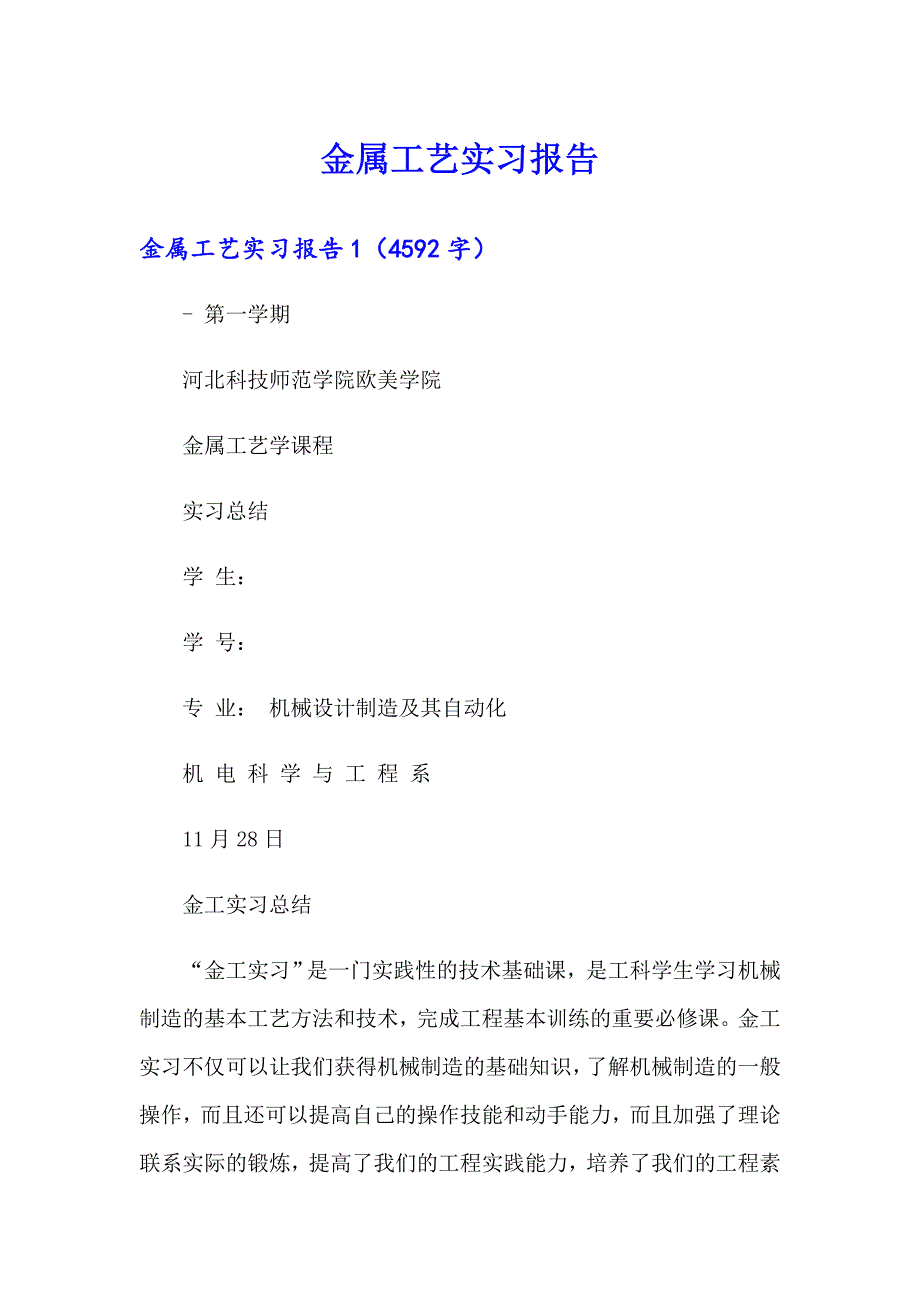 金属工艺实习报告

金属工艺实习报告1（4592字）

- 第一学期

河北科技师范学院欧美学院

金属工艺学课程

实习总结

学 生：

学 号：

专 业： 机械设计制造及其自动化

机 电 科 学 与 工 程 系

11月28日

金工实习总结

“金工实习”是一门实践性的技术基础课，是工科学生学习机械制造的基本工艺方法和技术，完成工程基本训练的重要必修课。金工实习不仅可以让我们获得机械制造的基础知识，了解机械制造的一般操作，而且还可以提高自己的操作技能和动手能力，而且加强了理论联系实际的锻炼，提高了我们的工程实践能力，培养了我们的工程素